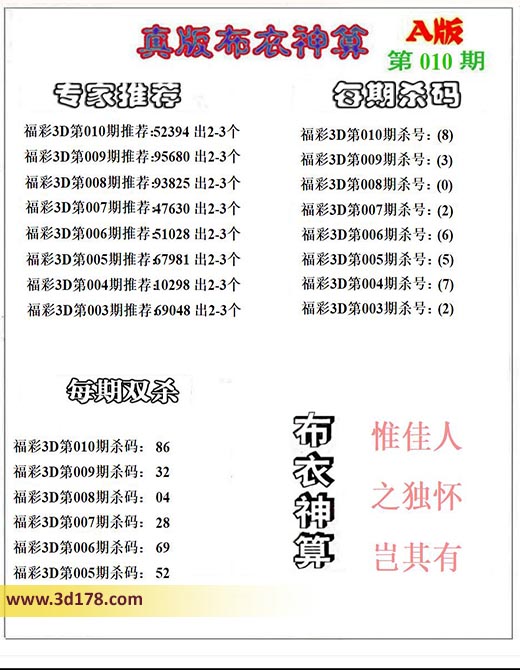 真版布衣神算

A版

第 010 期

专家推荐

福彩3D第010期推荐:52394 出2-3个
福彩3D第009期推荐:95680 出2-3个
福彩3D第008期推荐:93825 出2-3个
福彩3D第007期推荐:47630 出2-3个
福彩3D第006期推荐:51028 出2-3个
福彩3D第005期推荐:67981 出2-3个
福彩3D第004期推荐:10298 出2-3个
福彩3D第003期推荐:69048 出2-3个

每期杀码

福彩3D第010期杀号: (8)
福彩3D第009期杀号: (3)
福彩3D第008期杀号: (0)
福彩3D第007期杀号: (2)
福彩3D第006期杀号: (6)
福彩3D第005期杀号: (5)
福彩3D第004期杀号: (7)
福彩3D第003期杀号: (2)

每期双杀

福彩3D第010期杀码: 86
福彩3D第009期杀码: 32
福彩3D第008期杀码: 04
福彩3D第007期杀码: 28
福彩3D第006期杀码: 69
福彩3D第005期杀码: 52

布衣神算

惟佳人
之独怀
岂其有

www.3d178.com